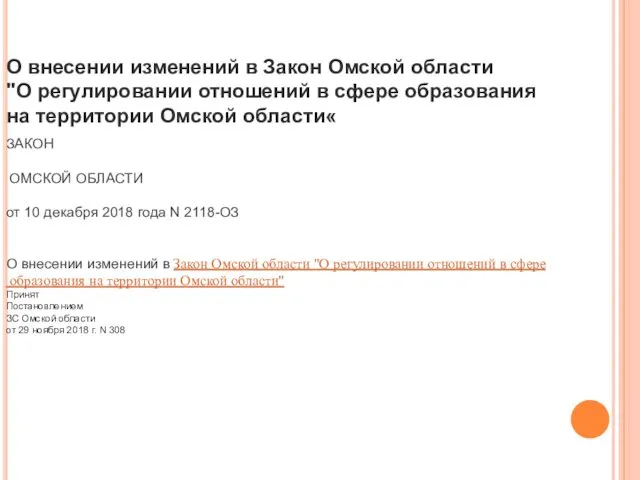 О внесении изменений в Закон Омской области "О регулировании отношений в сфере образования на территории Омской области«

ЗАКОН

ОМСКОЙ ОБЛАСТИ

от 10 декабря 2018 года N 2118-ОЗ

О внесении изменений в Закон Омской области "О регулировании отношений в сфере образования на территории Омской области"
Принят
Постановлением
ЗС Омской области
от 29 ноября 2018 г. N 308